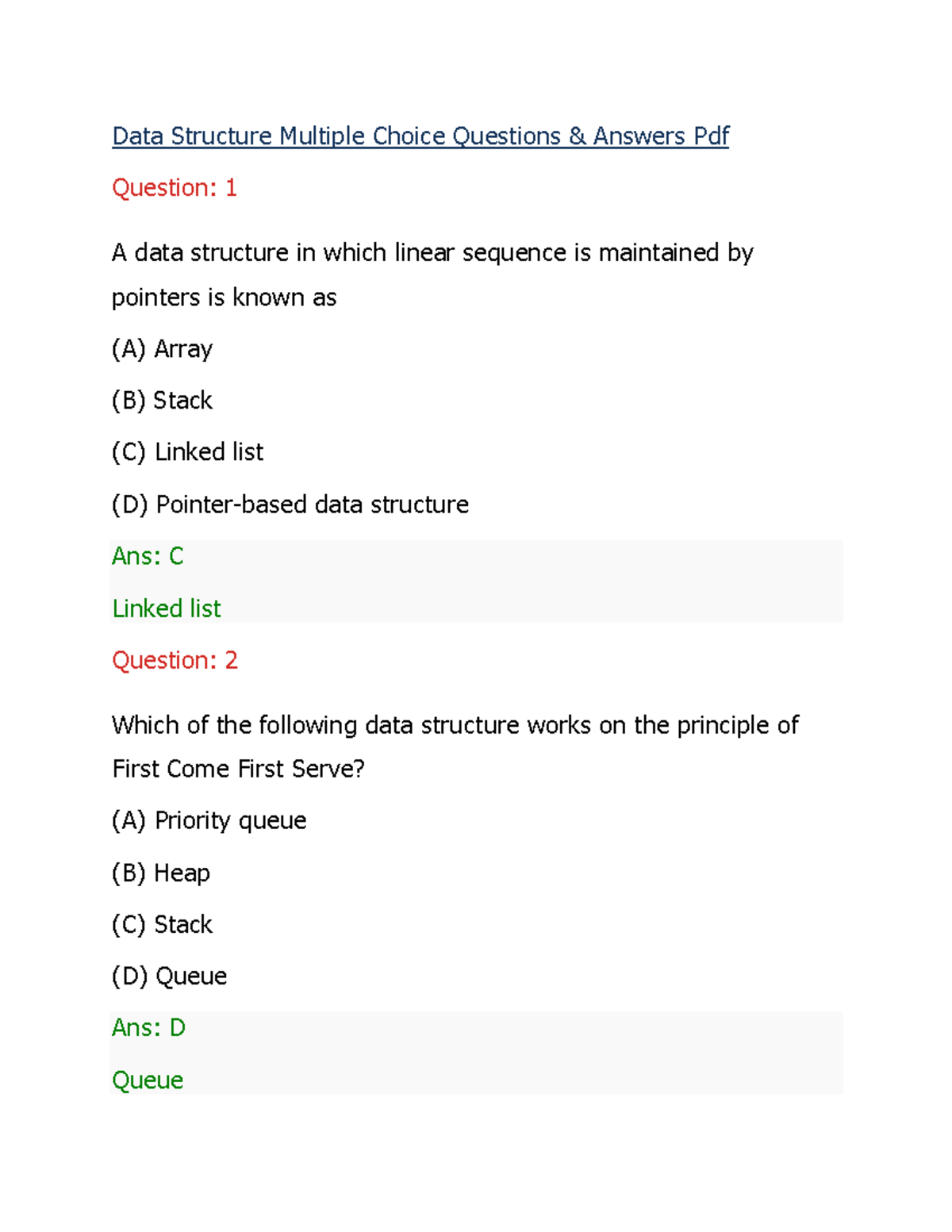 Data Structure Multiple Choice Questions & Answers Pdf

Question: 1

A data structure in which linear sequence is maintained by pointers is known as

(A) Array

(B) Stack

(C) Linked list

(D) Pointer-based data structure

Ans: C

Linked list

Question: 2

Which of the following data structure works on the principle of First Come First Serve?

(A) Priority queue

(B) Heap

(C) Stack

(D) Queue

Ans: D

Queue